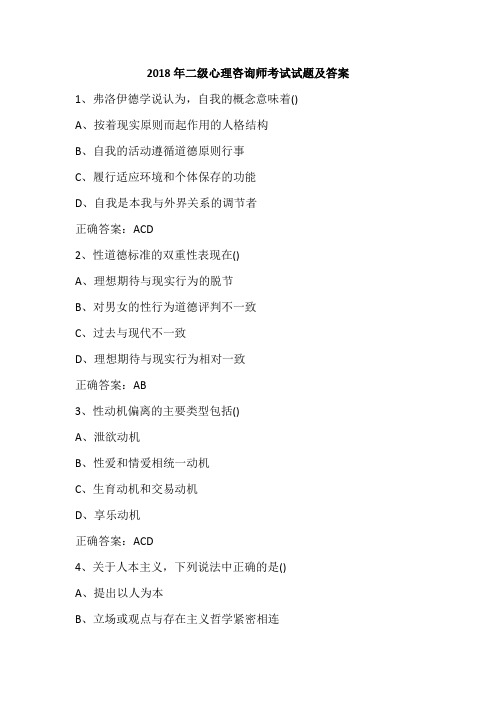 2018 年二级心理咨询师考试试题及答案

1、弗洛伊德学说认为，自我的概念意味着()

A、按着现实原则而起作用的人格结构

B、自我的活动遵循道德原则行事

C、履行适应环境和个体保存的功能

D、自我是本我与外界关系的调节者

正确答案：ACD

2、性道德标准的双重性表现在()

A、理想期待与现实行为的脱节

B、对男女的性行为道德评判不一致

C、过去与现代不一致

D、理想期待与现实行为相对一致

正确答案：AB

3、性动机偏离的主要类型包括()

A、泄欲动机

B、性爱和情爱相统一动机

C、生育动机和交易动机

D、享乐动机

正确答案：ACD

4、关于人本主义，下列说法中正确的是()

A、提出以人为本

B、立场或观点与存在主义哲学紧密相连